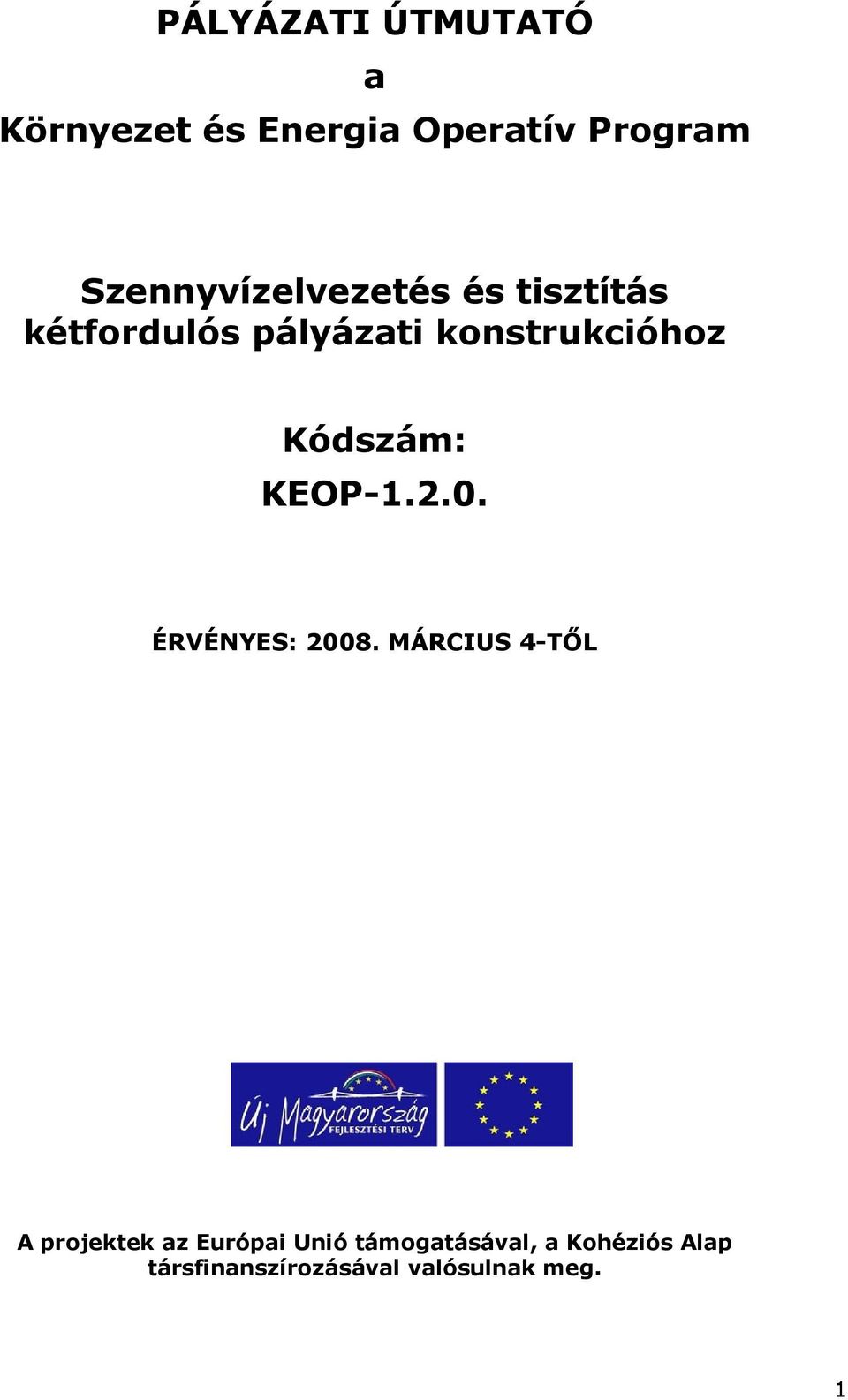 PÁLYÁZATI ÚTMUTATÓ

a

Környezet és Energia Operatív Program

Szennyvízelvezetés és tisztítás kétfordulós pályázati konstrukcióhoz

Kódszám:

KEOP-1.2.0.

ÉRVÉNYES: 2008. MÁRCIUS 4-TŐL

Új Magyarország

FEJLESZTÉSI TERV

A projektek az Európai Unió támogatásával, a Kohéziós Alap társfinanszírozásával valósulnak meg.

1